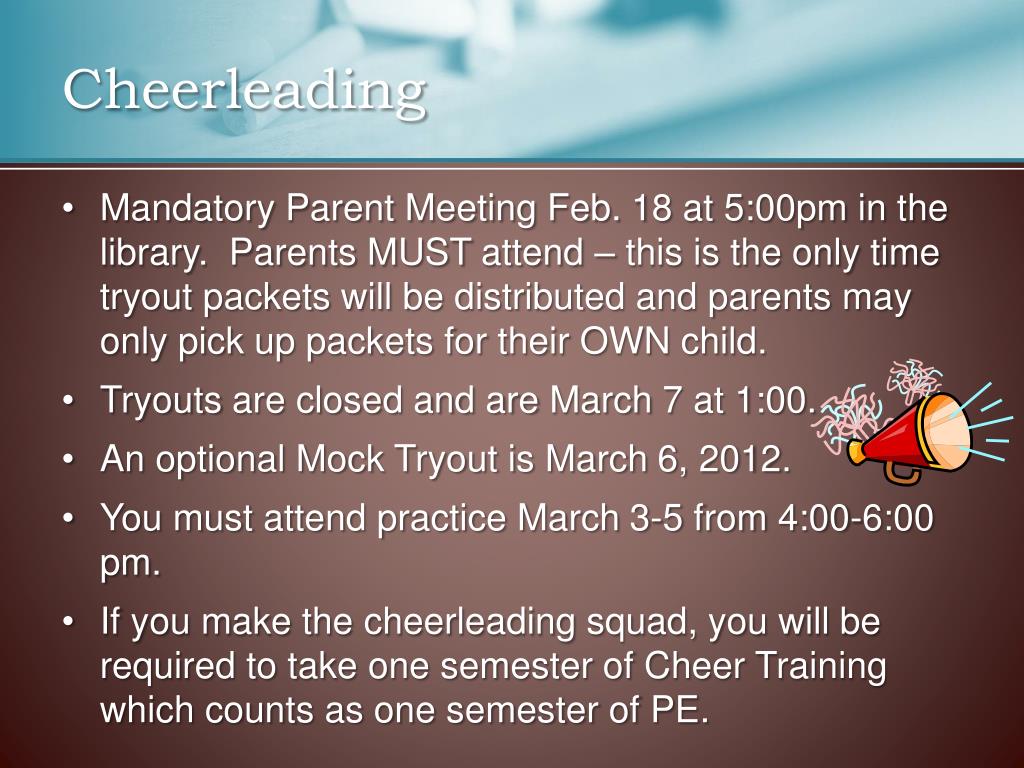 Cheerleading

• Mandatory Parent Meeting Feb. 18 at 5:00pm in the library. Parents MUST attend – this is the only time tryout packets will be distributed and parents may only pick up packets for their OWN child.

• Tryouts are closed and are March 7 at 1:00.

• An optional Mock Tryout is March 6, 2012.

• You must attend practice March 3-5 from 4:00-6:00 pm.

• If you make the cheerleading squad, you will be required to take one semester of Cheer Training which counts as one semester of PE.